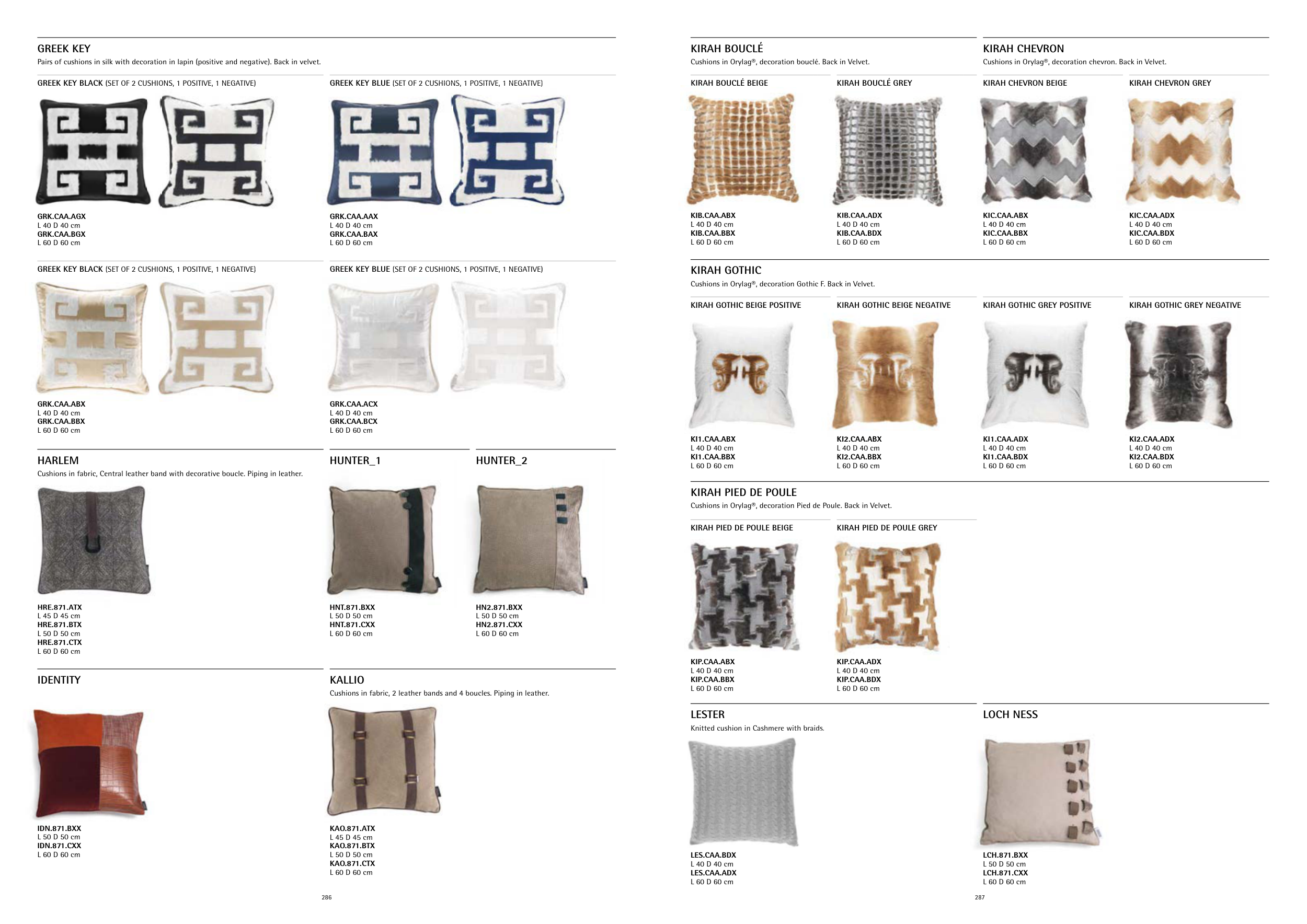 GREEK KEY
Pairs of cushions in silk with decoration in lapin (positive and negative). Back in velvet.

GREEK KEY BLACK (SET OF 2 CUSHIONS, 1 POSITIVE, 1 NEGATIVE)

GRK.CAA.AGX
L 40 D 40 cm
GRK.CAA.BGX
L 60 D 60 cm

GREEK KEY BLUE (SET OF 2 CUSHIONS, 1 POSITIVE, 1 NEGATIVE)

GRK.CAA.AAX
L 40 D 40 cm
GRK.CAA.BAX
L 60 D 60 cm

GREEK KEY BLACK (SET OF 2 CUSHIONS, 1 POSITIVE, 1 NEGATIVE)

GRK.CAA.ABX
L 40 D 40 cm
GRK.CAA.BBX
L 60 D 60 cm

GREEK KEY BLUE (SET OF 2 CUSHIONS, 1 POSITIVE, 1 NEGATIVE)

GRK.CAA.ACX
L 40 D 40 cm
GRK.CAA.BCX
L 60 D 60 cm

HARLEM
Cushions in fabric, Central leather band with decorative boucle. Piping in leather.

HRE.871.ATX
L 45 D 45 cm
HRE.871.BTX
L 50 D 50 cm
HRE.871.CTX
L 60 D 60 cm

HUNTER_1

HNT.871.BXX
L 50 D 50 cm
HNT.871.CXX
L 60 D 60 cm

HUNTER_2

HN2.871.BXX
L 50 D 50 cm
HN2.871.CXX
L 60 D 60 cm

IDENTITY

IDN.871.BXX
L 50 D 50 cm
IDN.871.CXX
L 60 D 60 cm

KALLIO
Cushions in fabric, 2 leather bands and 4 boucles. Piping in leather.

KAO.871.ATX
L 45 D 45 cm
KAO.871.BTX
L 50 D 50 cm
KAO.871.CTX
L 60 D 60 cm

286

KIRAH BOUCLÉ
Cushions in Orylag®, decoration bouclé. Back in Velvet.

KIRAH BOUCLÉ BEIGE

KIB.CAA.ABX
L 40 D 40 cm
KIB.CAA.BBX
L 60 D 60 cm

KIRAH BOUCLÉ GREY

KIB.CAA.ADX
L 40 D 40 cm
KIB.CAA.BDX
L 60 D 60 cm

KIRAH CHEVRON
Cushions in Orylag®, decoration chevron. Back in Velvet.

KIRAH CHEVRON BEIGE

KIC.CAA.ABX
L 40 D 40 cm
KIC.CAA.BBX
L 60 D 60 cm

KIRAH CHEVRON GREY

KIC.CAA.ADX
L 40 D 40 cm
KIC.CAA.BDX
L 60 D 60 cm

KIRAH GOTHIC
Cushions in Orylag®, decoration Gothic F. Back in Velvet.

KIRAH GOTHIC BEIGE POSITIVE

KI1.CAA.ABX
L 40 D 40 cm
KI1.CAA.BBX
L 60 D 60 cm

KIRAH GOTHIC BEIGE NEGATIVE

KI2.CAA.ABX
L 40 D 40 cm
KI2.CAA.BBX
L 60 D 60 cm

KIRAH GOTHIC GREY POSITIVE

KI1.CAA.ADX
L 40 D 40 cm
KI1.CAA.BDX
L 60 D 60 cm

KIRAH GOTHIC GREY NEGATIVE

KI2.CAA.ADX
L 40 D 40 cm
KI2.CAA.BDX
L 60 D 60 cm

KIRAH PIED DE POULE
Cushions in Orylag®, decoration Pied de Poule. Back in Velvet.

KIRAH PIED DE POULE BEIGE

KIP.CAA.ABX
L 40 D 40 cm
KIP.CAA.BBX
L 60 D 60 cm

KIRAH PIED DE POULE GREY

KIP.CAA.ADX
L 40 D 40 cm
KIP.CAA.BDX
L 60 D 60 cm

LESTER
Knitted cushion in Cashmere with braids.

LES.CAA.BDX
L 40 D 40 cm
LES.CAA.ADX
L 60 D 60 cm

LOCH NESS

LCH.871.BXX
L 50 D 50 cm
LCH.871.CXX
L 60 D 60 cm

287